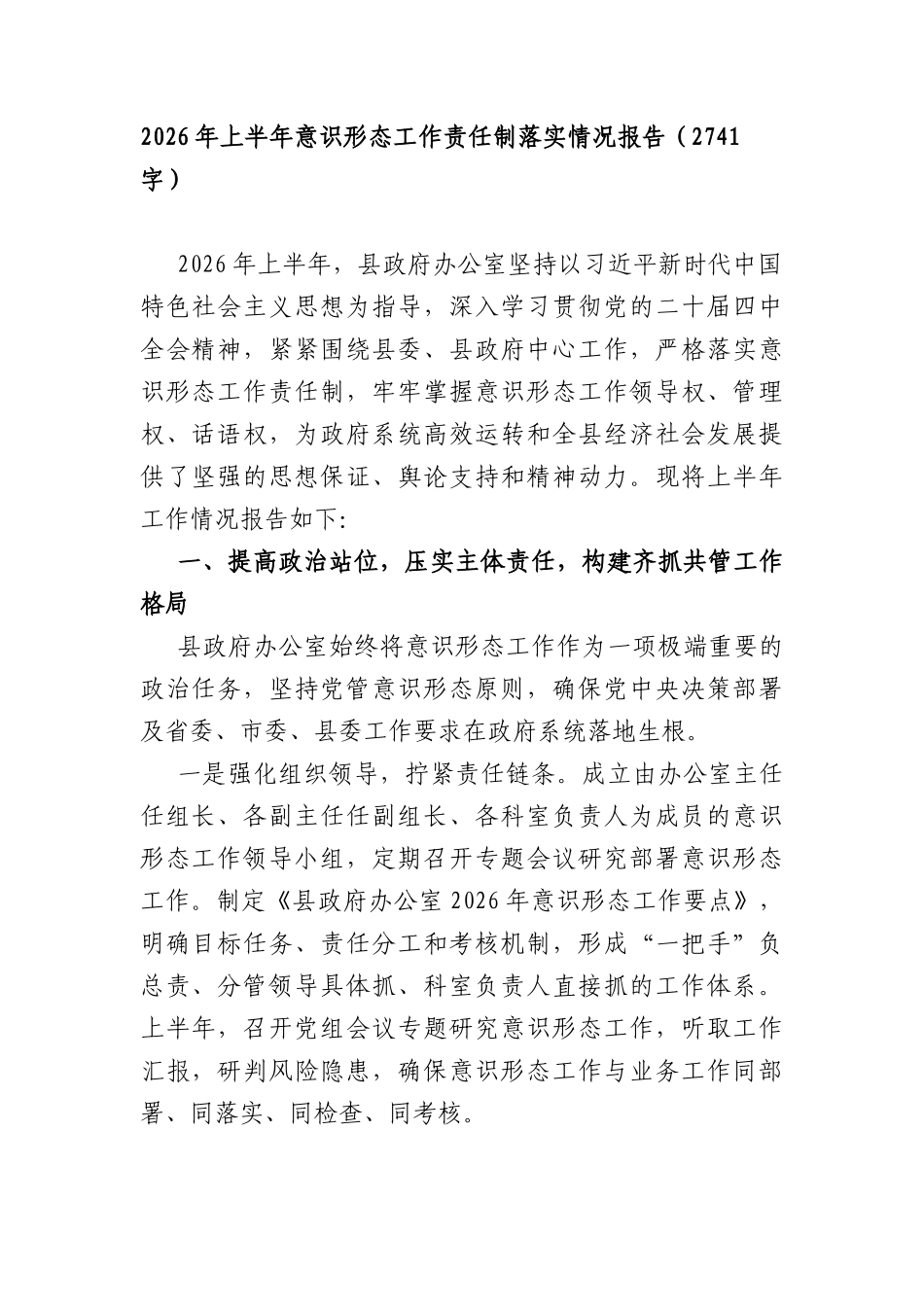 2026年上半年意识形态工作责任制落实情况报告（2741字）

2026年上半年，县政府办公室坚持以习近平新时代中国特色社会主义思想为指导，深入学习贯彻党的二十届四中全会精神，紧紧围绕县委、县政府中心工作，严格落实意识形态工作责任制，牢牢掌握意识形态工作领导权、管理权、话语权，为政府系统高效运转和全县经济社会发展提供了坚强的思想保证、舆论支持和精神动力。现将上半年工作情况报告如下:

一、提高政治站位，压实主体责任，构建齐抓共管工作格局

县政府办公室始终将意识形态工作作为一项极端重要的政治任务，坚持党管意识形态原则，确保党中央决策部署及省委、市委、县委工作要求在政府系统落地生根。

一是强化组织领导，拧紧责任链条。成立由办公室主任任组长、各副主任任副组长、各科室负责人为成员的意识形态工作领导小组，定期召开专题会议研究部署意识形态工作。制定《县政府办公室2026年意识形态工作要点》，明确目标任务、责任分工和考核机制，形成“一把手”负总责、分管领导具体抓、科室负责人直接抓的工作体系。上半年，召开党组会议专题研究意识形态工作，听取工作汇报，研判风险隐患，确保意识形态工作与业务工作同部署、同落实、同检查、同考核。